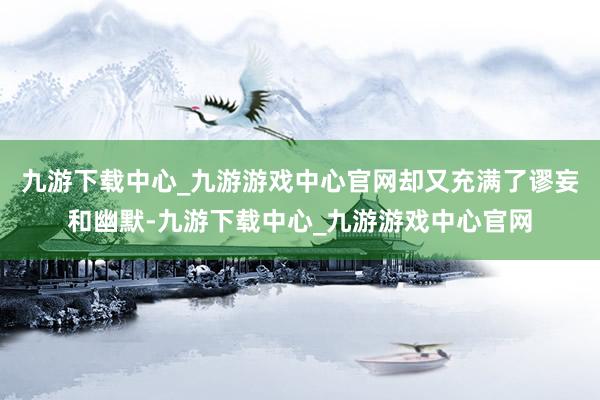 九游下载中心_九游游戏中心官网却又充满了谬妄和幽默-九游下载中心_九游游戏中心官网